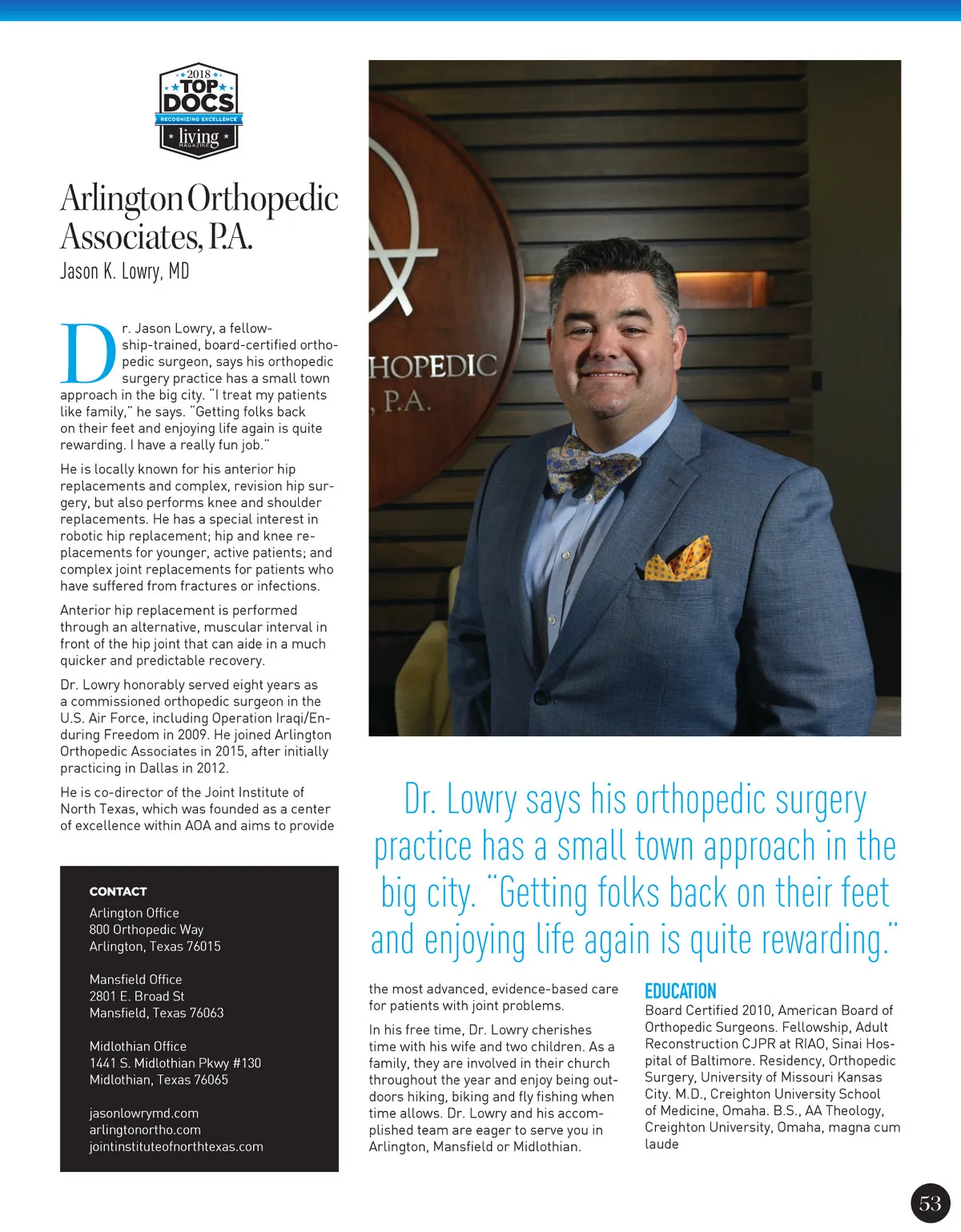 2018
TOP
DOCS
RECOGNIZING EXCELLENCE
living
MAGAZINE

Arlington Orthopedic Associates, P.A.
Jason K. Lowry, MD

Dr. Jason Lowry, a fellowship-trained, board-certified orthopedic surgeon, says his orthopedic surgery practice has a small town approach in the big city. "I treat my patients like family," he says. "Getting folks back on their feet and enjoying life again is quite rewarding. I have a really fun job."

He is locally known for his anterior hip replacements and complex, revision hip surgery, but also performs knee and shoulder replacements. He has a special interest in robotic hip replacement; hip and knee replacements for younger, active patients; and complex joint replacements for patients who have suffered from fractures or infections.

Anterior hip replacement is performed through an alternative, muscular interval in front of the hip joint that can aide in a much quicker and predictable recovery.

Dr. Lowry honorably served eight years as a commissioned orthopedic surgeon in the U.S. Air Force, including Operation Iraqi/Enduring Freedom in 2009. He joined Arlington Orthopedic Associates in 2015, after initially practicing in Dallas in 2012.

He is co-director of the Joint Institute of North Texas, which was founded as a center of excellence within AOA and aims to provide

CONTACT
Arlington Office
800 Orthopedic Way
Arlington, Texas 76015

Mansfield Office
2801 E. Broad St
Mansfield, Texas 76063

Midlothian Office
1441 S. Midlothian Pkwy #130
Midlothian, Texas 76065

jasonlowrymd.com
arlingtonortho.com
jointinstituteofnorthtexas.com

HOPEDIC
, P.A.

Dr. Lowry says his orthopedic surgery practice has a small town approach in the big city. "Getting folks back on their feet and enjoying life again is quite rewarding."

the most advanced, evidence-based care for patients with joint problems.

In his free time, Dr. Lowry cherishes time with his wife and two children. As a family, they are involved in their church throughout the year and enjoy being outdoors hiking, biking and fly fishing when time allows. Dr. Lowry and his accomplished team are eager to serve you in Arlington, Mansfield or Midlothian.

EDUCATION
Board Certified 2010, American Board of Orthopedic Surgeons. Fellowship, Adult Reconstruction CJPR at RIAO, Sinai Hospital of Baltimore. Residency, Orthopedic Surgery, University of Missouri Kansas City. M.D., Creighton University School of Medicine, Omaha. B.S., AA Theology, Creighton University, Omaha, magna cum laude

53